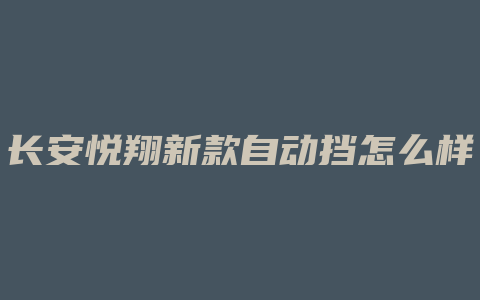 长安悦翔新款自动挡怎么样